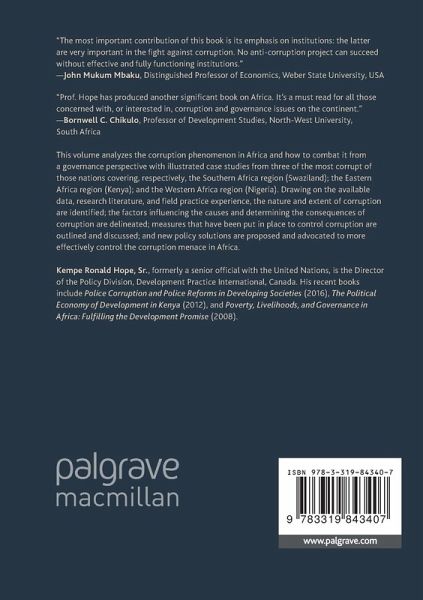 "The most important contribution of this book is its emphasis on institutions: the latter are very important in the fight against corruption. No anti-corruption project can succeed without effective and fully functioning institutions."
—John Mukum Mbaku, Distinguished Professor of Economics, Weber State University, USA

"Prof. Hope has produced another significant book on Africa. It's a must read for all those concerned with, or interested in, corruption and governance issues on the continent."
—Bornwell C. Chikulo, Professor of Development Studies, North-West University, South Africa

This volume analyzes the corruption phenomenon in Africa and how to combat it from a governance perspective with illustrated case studies from three of the most corrupt of those nations covering, respectively, the Southern Africa region (Swaziland); the Eastern Africa region (Kenya); and the Western Africa region (Nigeria). Drawing on the available data, research literature, and field practice experience, the nature and extent of corruption are identified; the factors influencing the causes and determining the consequences of corruption are delineated; measures that have been put in place to control corruption are outlined and discussed; and new policy solutions are proposed and advocated to more effectively control the corruption menace in Africa.

Kempe Ronald Hope, Sr., formerly a senior official with the United Nations, is the Director of the Policy Division, Development Practice International, Canada. His recent books include Police Corruption and Police Reforms in Developing Societies (2016), The Political Economy of Development in Kenya (2012), and Poverty, Livelihoods, and Governance in Africa: Fulfilling the Development Promise (2008).

palgrave
macmillan

ISBN 978-3-319-84340-7

9 783319 843407

www.palgrave.com